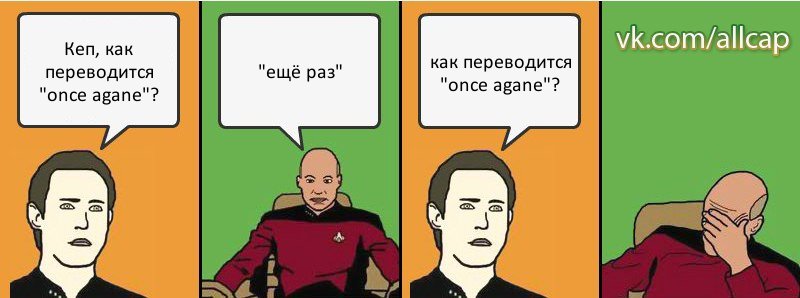 Кеп, как переводится "once agane"?

"ещё раз"

как переводится "once agane"?

vk.com/allcap